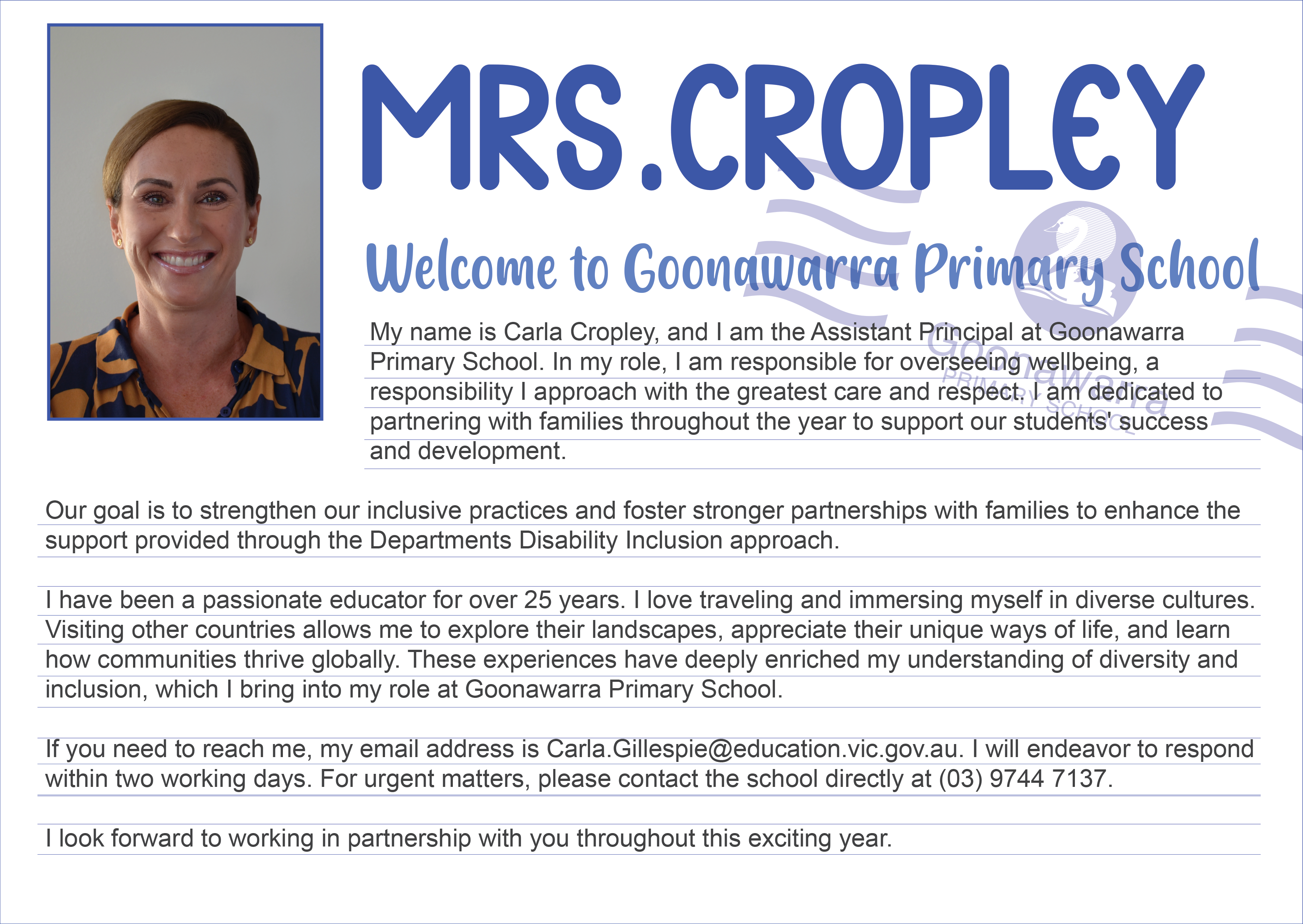 MRS.CROPLEY

Welcome to Goonawarra Primary School

Goonawarra
PRIMARY SCHOOL

My name is Carla Cropley, and I am the Assistant Principal at Goonawarra Primary School. In my role, I am responsible for overseeing wellbeing, a responsibility I approach with the greatest care and respect. I am dedicated to partnering with families throughout the year to support our students' success and development.

Our goal is to strengthen our inclusive practices and foster stronger partnerships with families to enhance the support provided through the Departments Disability Inclusion approach.

I have been a passionate educator for over 25 years. I love traveling and immersing myself in diverse cultures. Visiting other countries allows me to explore their landscapes, appreciate their unique ways of life, and learn how communities thrive globally. These experiences have deeply enriched my understanding of diversity and inclusion, which I bring into my role at Goonawarra Primary School.

If you need to reach me, my email address is Carla.Gillespie@education.vic.gov.au. I will endeavor to respond within two working days. For urgent matters, please contact the school directly at (03) 9744 7137.

I look forward to working in partnership with you throughout this exciting year.